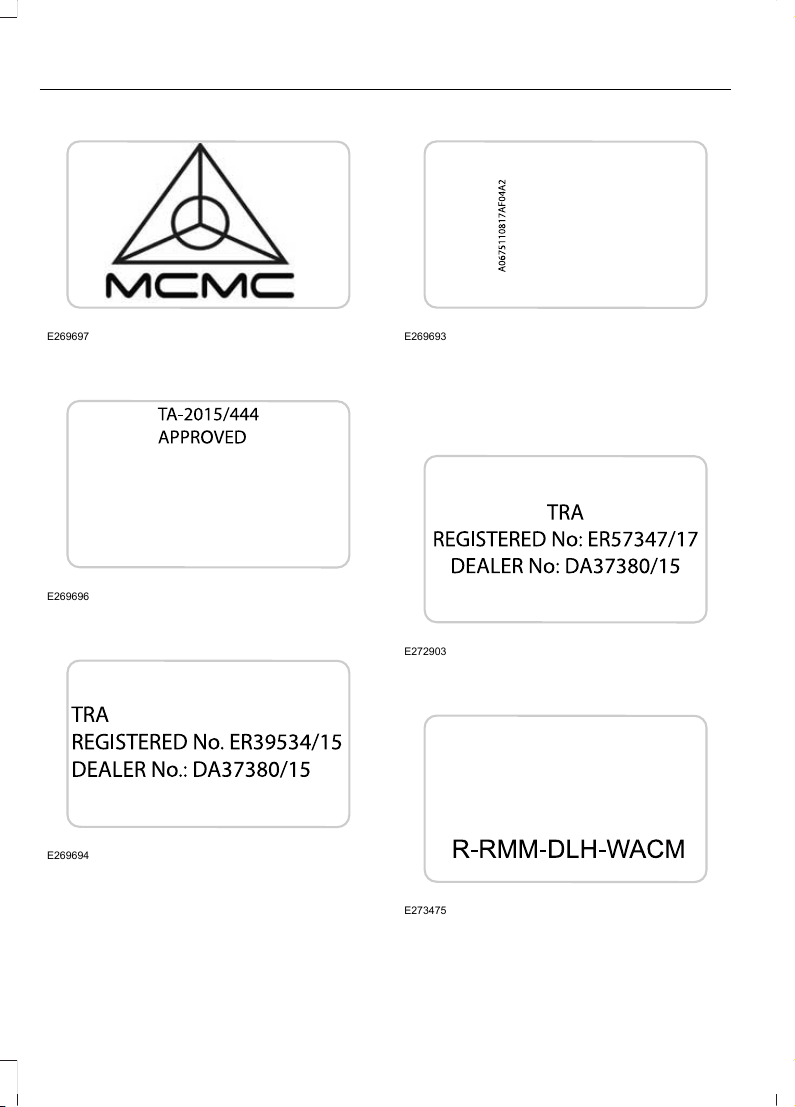 MCMC

E269697

TA-2015/444
APPROVED

E269696

TRA
REGISTERED No. ER39534/15
DEALER No.: DA37380/15

E269694

A067S110817/AF04A2

E269693

TRA
REGISTERED No: ER57347/17
DEALER No: DA37380/15

E272903

R-RMM-DLH-WACM

E273475